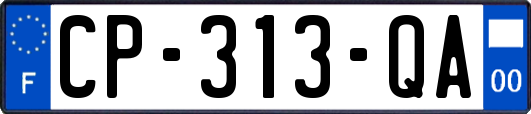 F
CP-313-QA
00